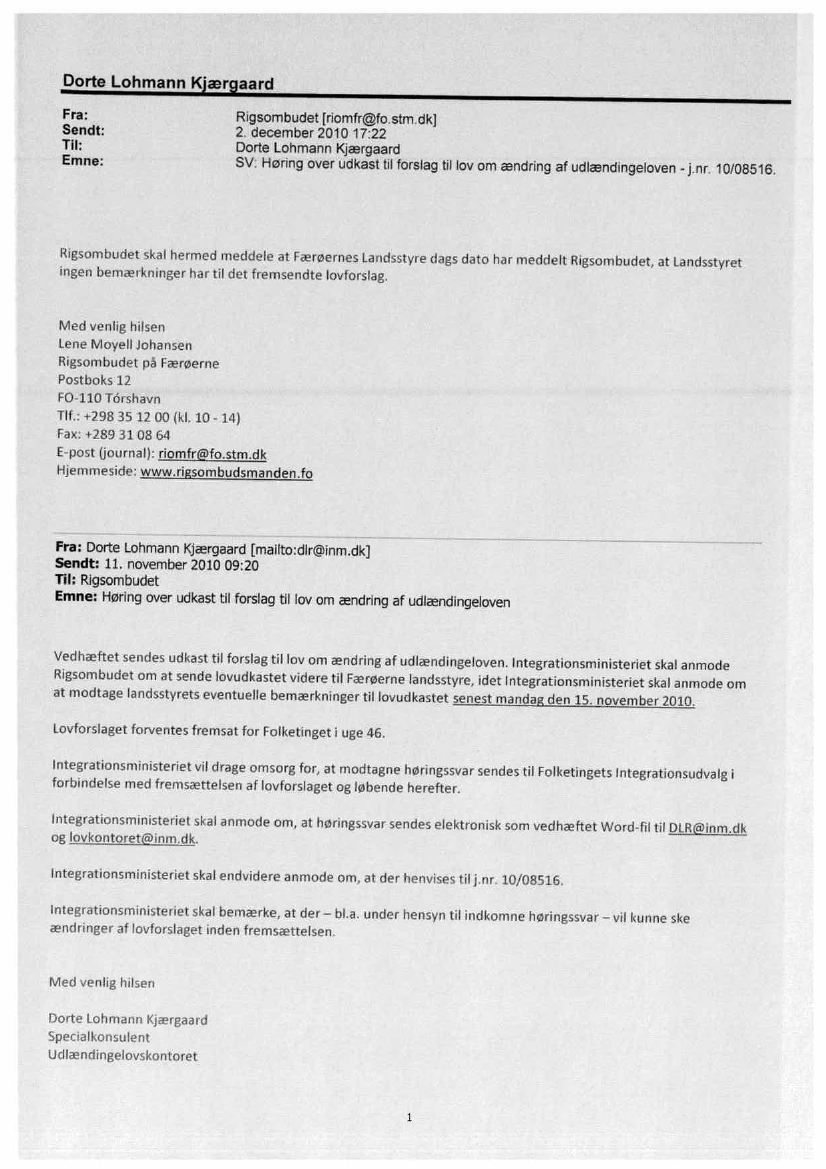 Dorte Lohmann Kjærgaard

Fra: Rigsombudet [riomfr@fo.stm.dk]
Sendt: 2. december 2010 17:22
Til: Dorte Lohmann Kjærgaard
Emne: SV: Høring over udkast til forslag til lov om ændring af udlændingeloven - j.nr. 10/08516.

Rigsombudet skal hermed meddele at Færøernes Landsstyre dags dato har meddelt Rigsombudet, at Landsstyret ingen bemærkninger har til det fremsendte lovforslag.

Med venlig hilsen
Lene Moyell Johansen
Rigsombudet på Færøerne
Postboks 12
FO-110 Tórshavn
Tlf.: +298 35 12 00 (kl. 10 - 14)
Fax: +289 31 08 64
E-post (journal): riomfr@fo.stm.dk
Hjemmeside: www.rigsombudsmanden.fo

Fra: Dorte Lohmann Kjærgaard [mailto:dlr@inm.dk]
Sendt: 11. november 2010 09:20
Til: Rigsombudet
Emne: Høring over udkast til forslag til lov om ændring af udlændingeloven

Vedhæftet sendes udkast til forslag til lov om ændring af udlændingeloven. Integrationsministeriet skal anmode Rigsombudet om at sende lovudkastet videre til Færøerne landsstyre, idet Integrationsministeriet skal anmode om at modtage landsstyrets eventuelle bemærkninger til lovudkastet senest mandag den 15. november 2010.

Lovforslaget forventes fremsat for Folketinget i uge 46.

Integrationsministeriet vil drage omsorg for, at modtagne høringssvar sendes til Folketingets Integrationsudvalg i forbindelse med fremsættelsen af lovforslaget og løbende herefter.

Integrationsministeriet skal anmode om, at høringssvar sendes elektronisk som vedhæftet Word-fil til DLR@inm.dk og lovkontoret@inm.dk.

Integrationsministeriet skal endvidere anmode om, at der henvises til j.nr. 10/08516.

Integrationsministeriet skal bemærke, at der – bl.a. under hensyn til indkomne høringssvar – vil kunne ske ændringer af lovforslaget inden fremsættelsen.

Med venlig hilsen

Dorte Lohmann Kjærgaard
Specialkonsulent
Udlændingelovskontoret

1